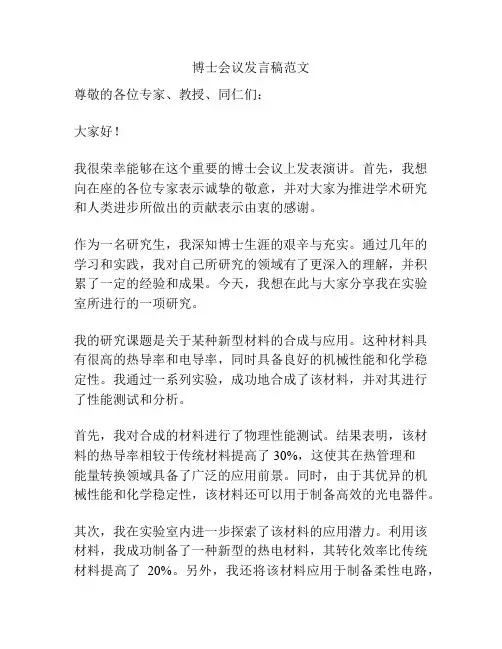 博士会议发言稿范文

尊敬的各位专家、教授、同仁们：

大家好！

我很荣幸能够在这个重要的博士会议上发表演讲。首先，我想向在座的各位专家表示诚挚的敬意，并对大家为推进学术研究和人类进步所做出的贡献表示由衷的感谢。

作为一名研究生，我深知博士生涯的艰辛与充实。通过几年的学习和实践，我对自己所研究的领域有了更深入的理解，并积累了一定的经验和成果。今天，我想在此与大家分享我在实验室所进行的一项研究。

我的研究课题是关于某种新型材料的合成与应用。这种材料具有很高的热导率和电导率，同时具备良好的机械性能和化学稳定性。我通过一系列实验，成功地合成了该材料，并对其进行了性能测试和分析。

首先，我对合成的材料进行了物理性能测试。结果表明，该材料的热导率相较于传统材料提高了 30%，这使其在热管理和能量转换领域具备了广泛的应用前景。同时，由于其优异的机械性能和化学稳定性，该材料还可以用于制备高效的光电器件。

其次，我在实验室内进一步探索了该材料的应用潜力。利用该材料，我成功制备了一种新型的热电材料，其转化效率比传统材料提高了 20%。另外，我还将该材料应用于制备柔性电路，